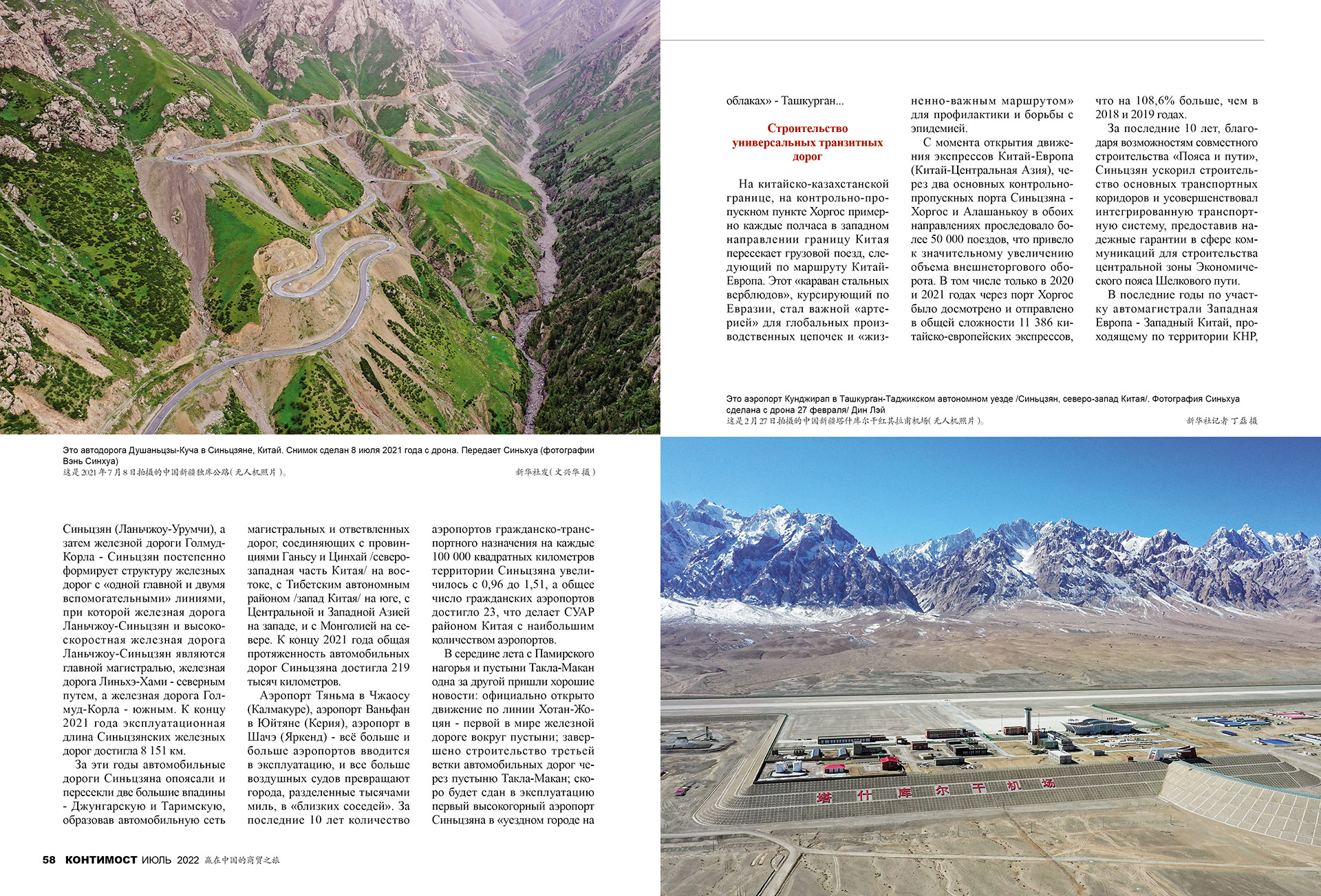 Это автодорога Душаньцзы-Куча в Синьцзяне, Китай. Снимок сделан 8 июля 2021 года с дрона. Передает Синьхуа (фотографии Вэнь Синхуа)
这是2021年7月8日拍摄的中国新疆独库公路(无人机照片)。 新华社发(文兴华 摄)

Синьцзян (Ланьчжоу-Урумчи), а затем железной дороги Голмуд-Корла - Синьцзян постепенно формирует структуру железных дорог с «одной главной и двумя вспомогательными» линиями, при которой железная дорога Ланьчжоу-Синьцзян и высокоскоростная железная дорога Ланьчжоу-Синьцзян являются главной магистралью, железная дорога Линьхэ-Хами - северным путем, а железная дорога Голмуд-Корла - южным. К концу 2021 года эксплуатационная длина Синьцзянских железных дорог достигла 8 151 км.

За эти годы автомобильные дороги Синьцзяна опоясали и пересекли две большие впадины - Джунгарскую и Таримскую, образовав автомобильную сеть магистральных и ответвленных дорог, соединяющих с провинциями Ганьсу и Цинхай /северо-западная часть Китая/ на востоке, с Тибетским автономным районом /запад Китая/ на юге, с Центральной и Западной Азией на западе, и с Монголией на севере. К концу 2021 года общая протяженность автомобильных дорог Синьцзяна достигла 219 тысяч километров.

Аэропорт Тяньма в Чжаосу (Калмакуре), аэропорт Ваньфан в Юйтяне (Керия), аэропорт в Шачэ (Яркенд) - всё больше и больше аэропортов вводится в эксплуатацию, и все больше воздушных судов превращают города, разделенные тысячами миль, в «близких соседей». За последние 10 лет количество аэропортов гражданско-транспортного назначения на каждые 100 000 квадратных километров территории Синьцзяна увеличилось с 0,96 до 1,51, а общее число гражданских аэропортов достигло 23, что делает СУАР районом Китая с наибольшим количеством аэропортов.

В середине лета с Памирского нагорья и пустыни Такла-Макан одна за другой пришли хорошие новости: официально открыто движение по линии Хотан-Жоцян - первой в мире железной дороге вокруг пустыни; завершено строительство третьей ветки автомобильных дорог через пустыню Такла-Макан; скоро будет сдан в эксплуатацию первый высокогорный аэропорт Синьцзяна в «уездном городе на облаках» - Ташкурган...

Строительство универсальных транзитных дорог

На китайско-казахстанской границе, на контрольно-пропускном пункте Хоргос примерно каждые полчаса в западном направлении границу Китая пересекает грузовой поезд, следующий по маршруту Китай-Европа. Этот «караван стальных верблюдов», курсирующий по Евразии, стал важной «артерией» для глобальных производственных цепочек и «жизненно-важным маршрутом» для профилактики и борьбы с эпидемией.

С момента открытия движения экспрессов Китай-Европа (Китай-Центральная Азия), через два основных контрольно-пропускных порта Синьцзяна - Хоргос и Алашанькоу в обоих направлениях проследовало более 50 000 поездов, что привело к значительному увеличению объема внешнеторгового оборота. В том числе только в 2020 и 2021 годах через порт Хоргос было досмотрено и отправлено в общей сложности 11 386 китайско-европейских экспрессов, что на 108,6% больше, чем в 2018 и 2019 годах.

За последние 10 лет, благодаря возможностям совместного строительства «Пояса и пути», Синьцзян ускорил строительство основных транспортных коридоров и усовершенствовал интегрированную транспортную систему, предоставив надежные гарантии в сфере коммуникаций для строительства центральной зоны Экономического пояса Шелкового пути.

В последние годы по участку автомагистрали Западная Европа - Западный Китай, проходящему по территории КНР,

Это аэропорт Кунджирап в Ташкурган-Таджикском автономном уезде /Синьцзян, северо-запад Китая/. Фотография Синьхуа сделана с дрона 27 февраля/ Дин Лэй
这是2月27日拍摄的中国新疆塔什库尔干红其拉甫机场(无人机照片)。 新华社记者 丁磊 摄

塔什库尔干机场

58 КОНТИМОСТ ИЮЛЬ 2022 赢在中国的商贸之旅